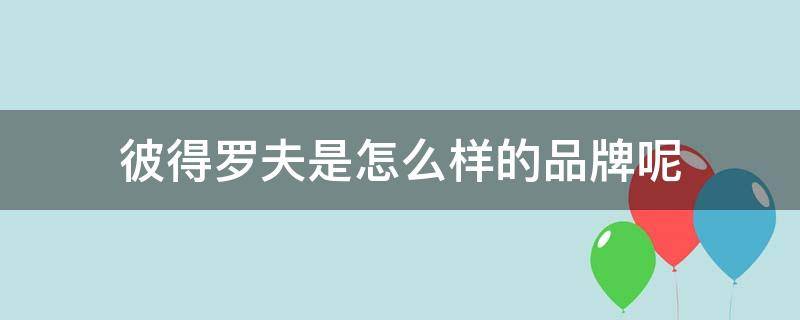 彼得罗夫是怎么样的品牌呢